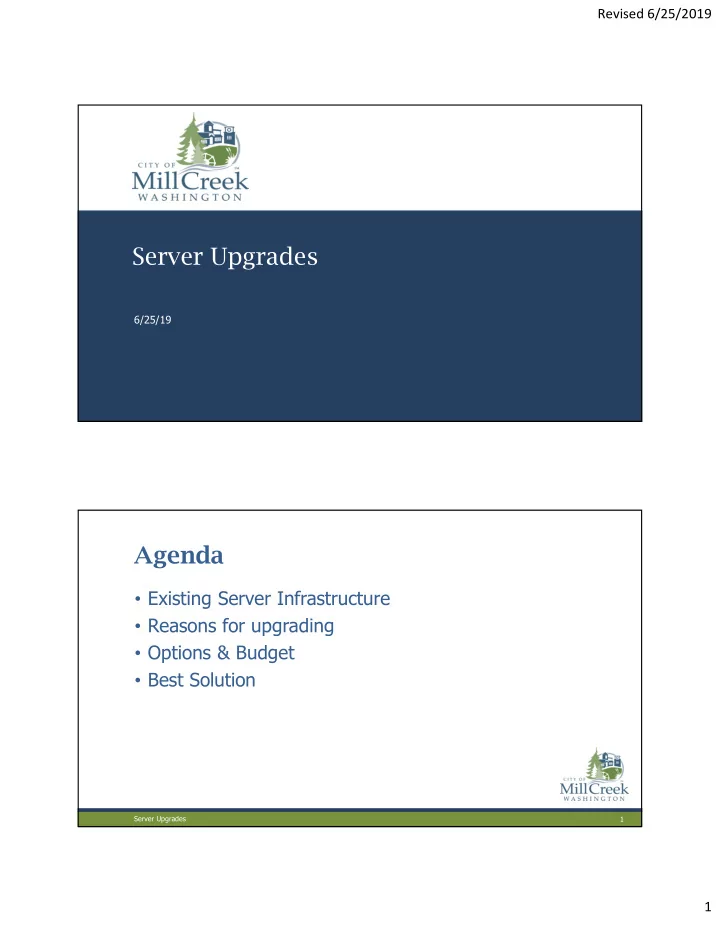 Revised 6/25/2019

CITY OF
MillCreek
WASHINGTON

Server Upgrades

6/25/19

Agenda

• Existing Server Infrastructure
• Reasons for upgrading
• Options & Budget
• Best Solution

CITY OF
MillCreek
WASHINGTON

Server Upgrades

1

1